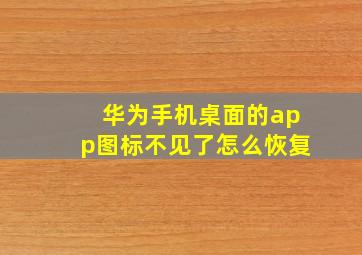 华为手机桌面的app图标不见了怎么恢复